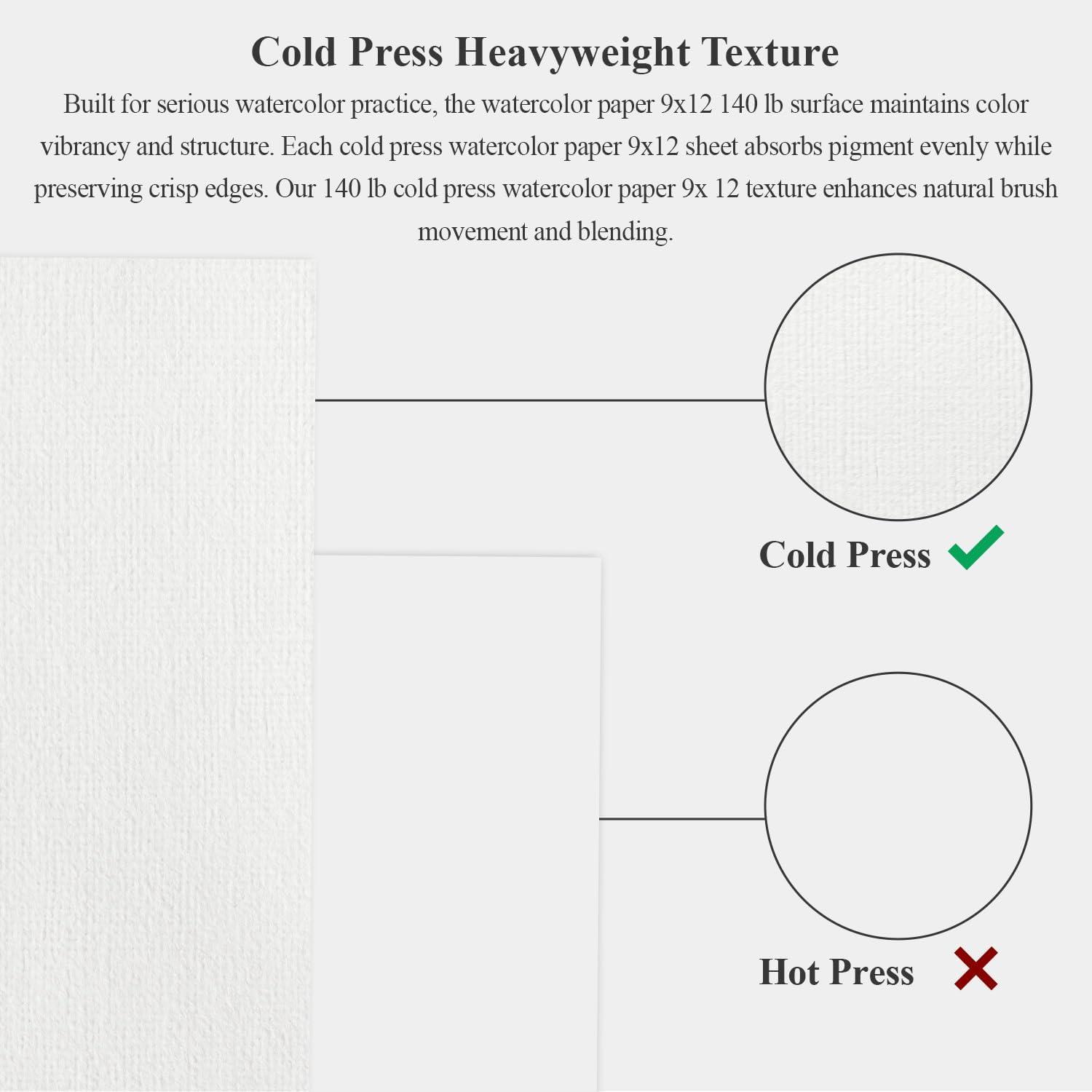 Cold Press Heavyweight Texture

Built for serious watercolor practice, the watercolor paper 9x12 140 lb surface maintains color vibrancy and structure. Each cold press watercolor paper 9x12 sheet absorbs pigment evenly while preserving crisp edges. Our 140 lb cold press watercolor paper 9x 12 texture enhances natural brush movement and blending.

Cold Press ✓

Hot Press ✗